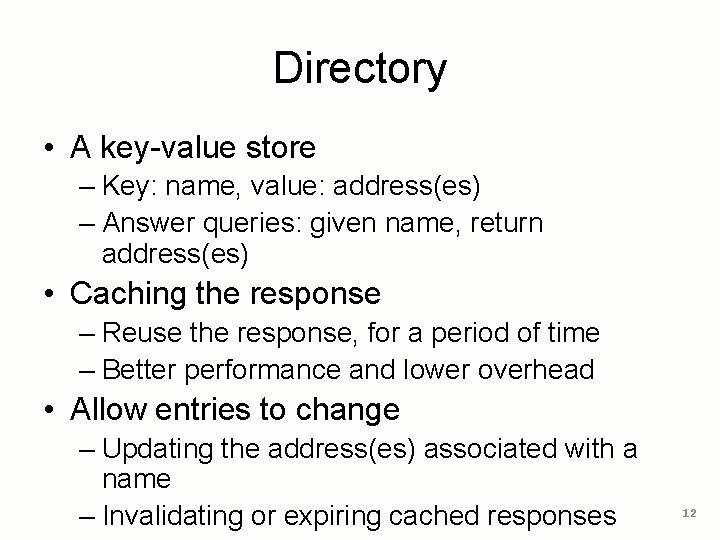 Directory

• A key-value store
– Key: name, value: address(es)
– Answer queries: given name, return address(es)

• Caching the response
– Reuse the response, for a period of time
– Better performance and lower overhead

• Allow entries to change
– Updating the address(es) associated with a name
– Invalidating or expiring cached responses

12